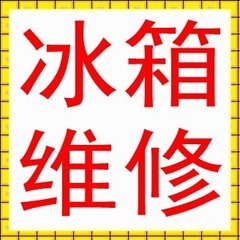 冰箱
维修